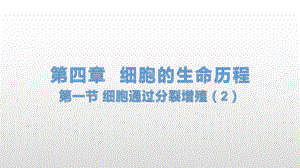 第四章　细胞的生命历程

第一节 细胞通过分裂增殖（2）